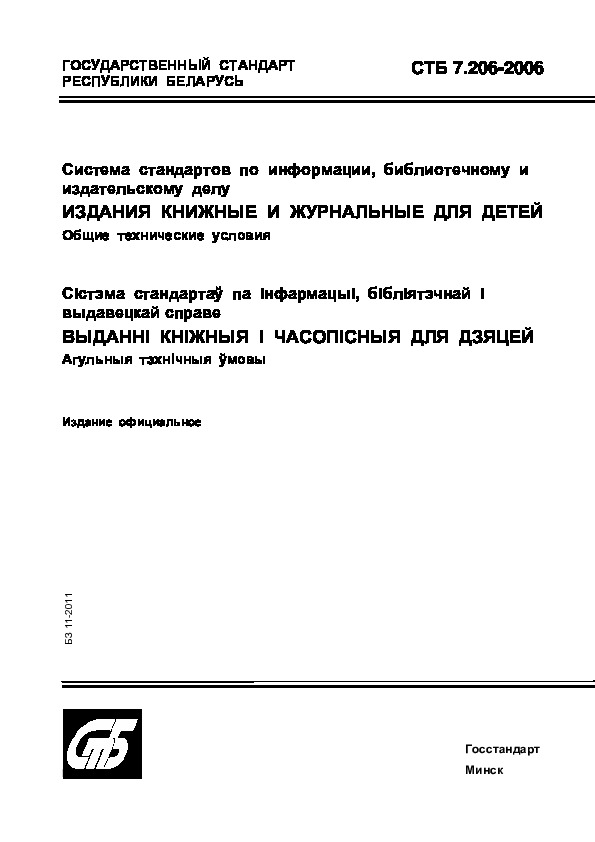 ГОСУДАРСТВЕННЫЙ СТАНДАРТ РЕСПУБЛИКИ БЕЛАРУСЬ

СТБ 7.206-2006

Система стандартов по информации, библиотечному и издательскому делу

ИЗДАНИЯ КНИЖНЫЕ И ЖУРНАЛЬНЫЕ ДЛЯ ДЕТЕЙ

Общие технические условия

Сістэма стандартаў па інфармацыі, бібліятэчнай і выдавецкай справе

ВЫДАННІ КНІЖНЫЯ І ЧАСОПІСНЫЯ ДЛЯ ДЗЯЦЕЙ

Агульныя тэхнічныя ўмовы

Издание официальное

БЗ 11-2011

СТБ

Госстандарт

Минск